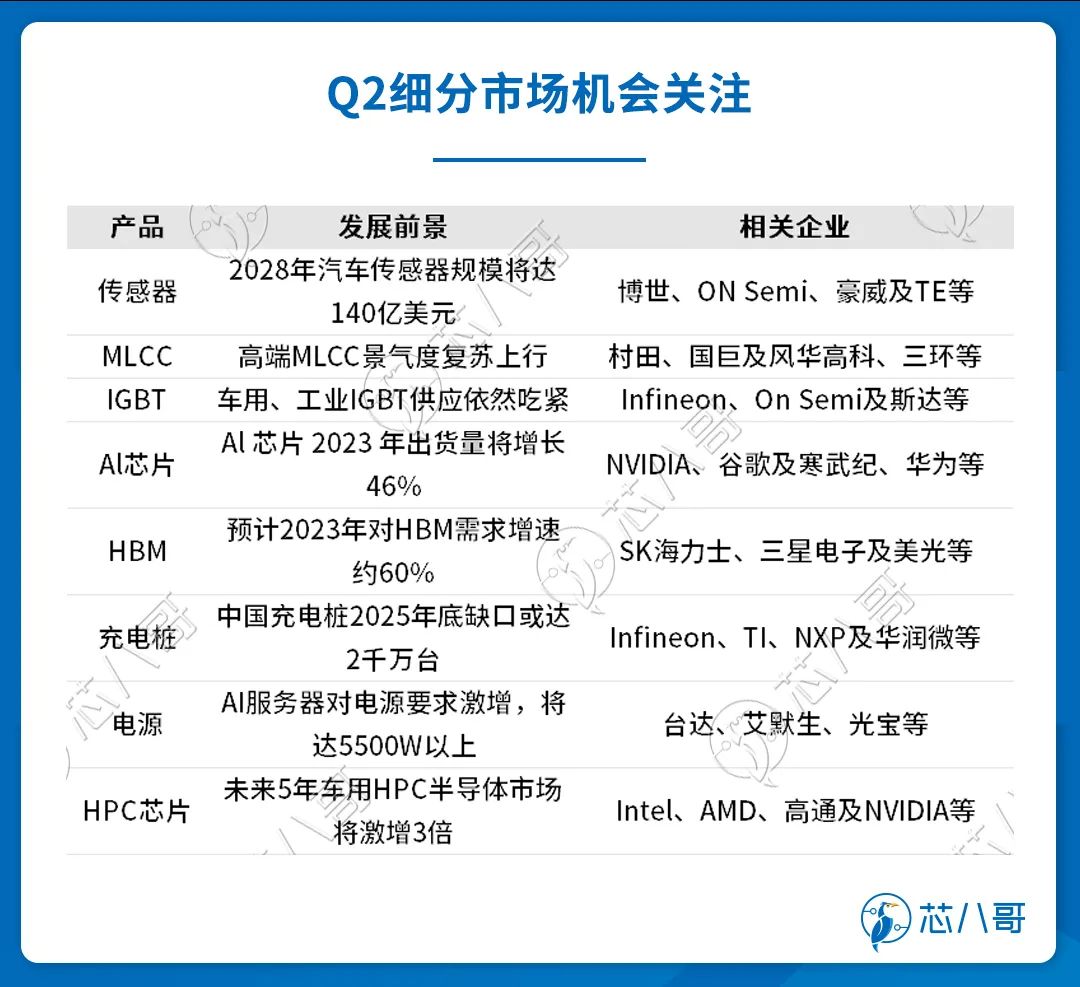 Q2细分市场机会关注

| 产品 | 发展前景 | 相关企业 |
|---|---|---|
| 传感器 | 2028年汽车传感器规模将达140亿美元 | 博世、ON Semi、豪威及TE等 |
| MLCC | 高端MLCC景气度复苏上行 | 村田、国巨及风华高科、三环等 |
| IGBT | 车用、工业IGBT供应依然吃紧 | Infineon、On Semi及斯达等 |
| AI芯片 | AI 芯片 2023 年出货量将增长46% | NVIDIA、谷歌及寒武纪、华为等 |
| HBM | 预计2023年对HBM需求增速约60% | SK海力士、三星电子及美光等 |
| 充电桩 | 中国充电桩2025年底缺口或达2千万台 | Infineon、TI、NXP及华润微等 |
| 电源 | AI服务器对电源要求激增，将达5500W以上 | 台达、艾默生、光宝等 |
| HPC芯片 | 未来5年车用HPC半导体市场将激增3倍 | Intel、AMD、高通及NVIDIA等 |

芯八哥